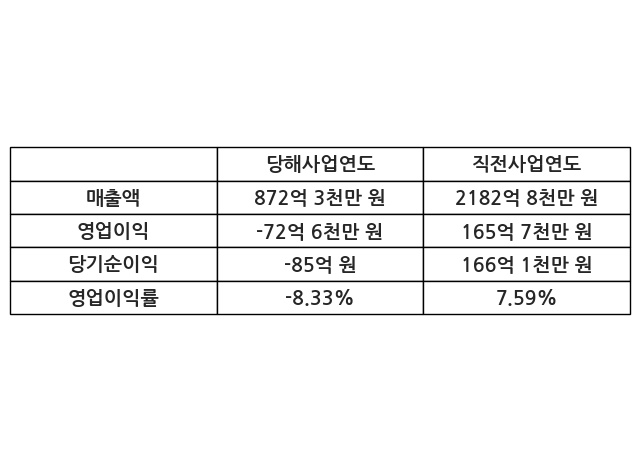 |  | 당해사업연도 | 직전사업연도 |
|---|---|---|
| 매출액 | 872억 3천만 원 | 2182억 8천만 원 |
| 영업이익 | -72억 6천만 원 | 165억 7천만 원 |
| 당기순이익 | -85억 원 | 166억 1천만 원 |
| 영업이익률 | -8.33% | 7.59% |